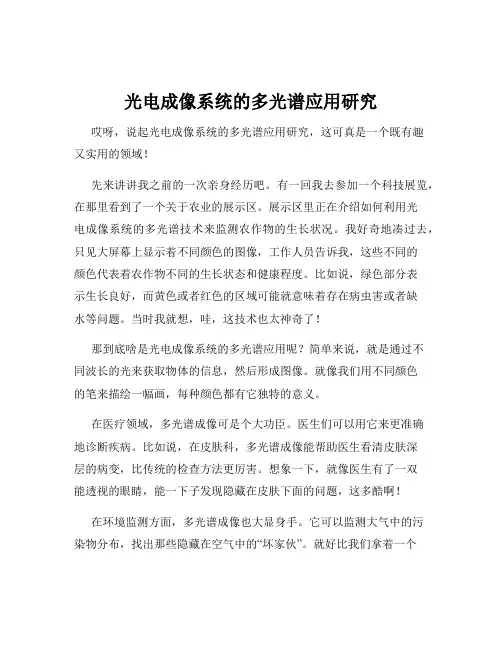 光电成像系统的多光谱应用研究

哎呀，说起光电成像系统的多光谱应用研究，这可真是一个既有趣又实用的领域！

先来讲讲我之前的一次亲身经历吧。有一回我去参加一个科技展览，在那里看到了一个关于农业的展示区。展示区里正在介绍如何利用光电成像系统的多光谱技术来监测农作物的生长状况。我好奇地凑过去，只见大屏幕上显示着不同颜色的图像，工作人员告诉我，这些不同的颜色代表着农作物不同的生长状态和健康程度。比如说，绿色部分表示生长良好，而黄色或者红色的区域可能就意味着存在病虫害或者缺水等问题。当时我就想，哇，这技术也太神奇了！

那到底啥是光电成像系统的多光谱应用呢？简单来说，就是通过不同波长的光来获取物体的信息，然后形成图像。就像我们用不同颜色的笔来描绘一幅画，每种颜色都有它独特的意义。

在医疗领域，多光谱成像可是个大功臣。医生们可以用它来更准确地诊断疾病。比如说，在皮肤科，多光谱成像能帮助医生看清皮肤深层的病变，比传统的检查方法更厉害。想象一下，就像医生有了一双能透视的眼睛，能一下子发现隐藏在皮肤下面的问题，这多酷啊！

在环境监测方面，多光谱成像也大显身手。它可以监测大气中的污染物分布，找出那些隐藏在空气中的“坏家伙”。就好比我们拿着一个